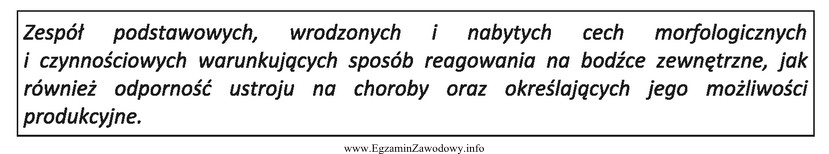 Zespół podstawowych, wrodzonych i nabytych cech morfologicznych i czynnościowych warunkujących sposób reagowania na bodźce zewnętrzne, jak również odporność ustroju na choroby oraz określających jego możliwości produkcyjne.

www.EgzaminZawodowy.info